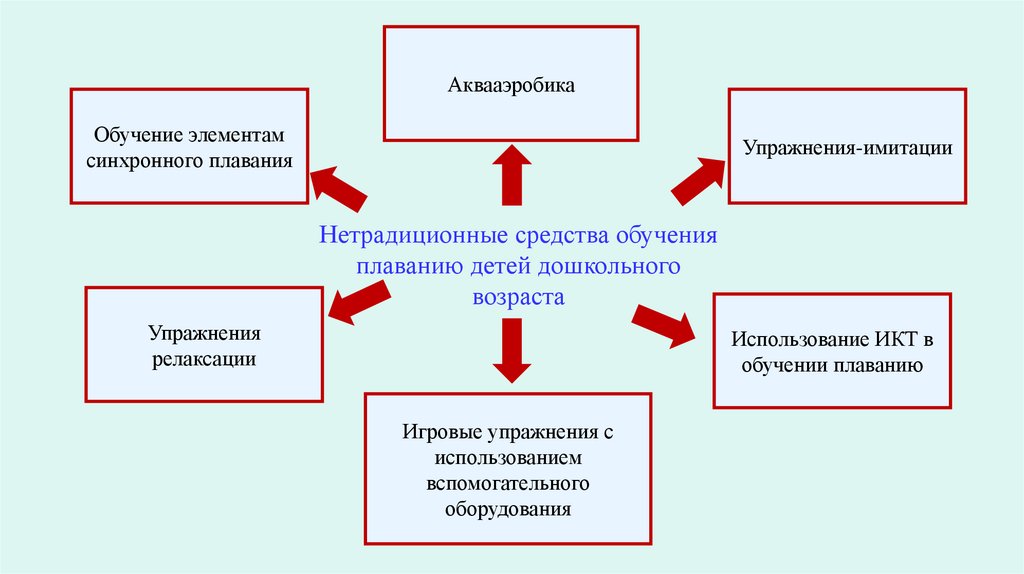 Аквааэробика

Обучение элементам синхронного плавания

Упражнения-имитации

Нетрадиционные средства обучения плаванию детей дошкольного возраста

Упражнения релаксации

Использование ИКТ в обучении плаванию

Игровые упражнения с использованием вспомогательного оборудования